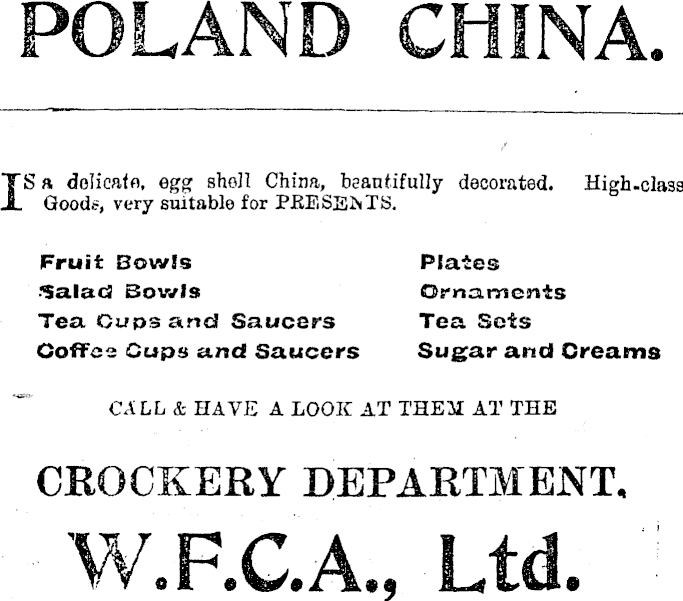 POLAND CHINA.

IS a delicate, egg shell China, beautifully decorated. High-class Goods, very suitable for PRESENTS.

Fruit Bowls
Salad Bowls
Tea Cups and Saucers
Coffee Cups and Saucers

Plates
Ornaments
Tea Sets
Sugar and Creams

CALL & HAVE A LOOK AT THEM AT THE

CROCKERY DEPARTMENT.

W.F.C.A., Ltd.